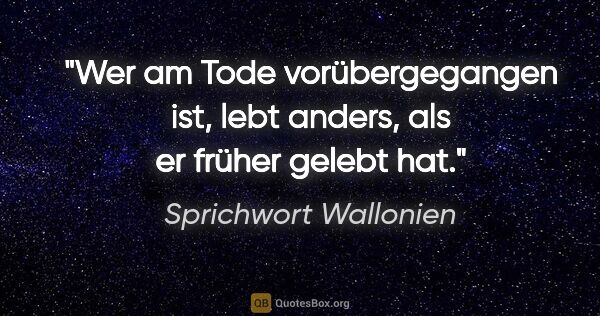 "Wer am Tode vorübergegangen ist, lebt anders, als er früher gelebt hat."

Sprichwort Wallonien

QB QuotesBox.org